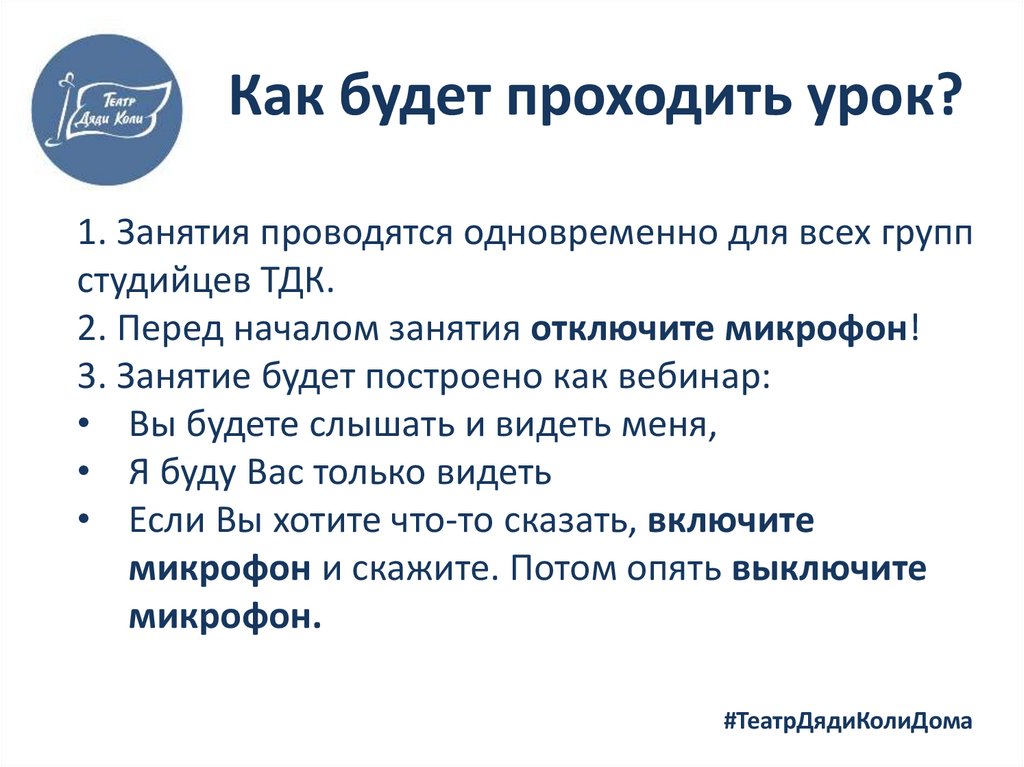 Театр Дяди Коли

Как будет проходить урок?

1. Занятия проводятся одновременно для всех групп студийцев ТДК.
2. Перед началом занятия отключите микрофон!
3. Занятие будет построено как вебинар:
• Вы будете слышать и видеть меня,
• Я буду Вас только видеть
• Если Вы хотите что-то сказать, включите микрофон и скажите. Потом опять выключите микрофон.

#ТеатрДядиКолиДома